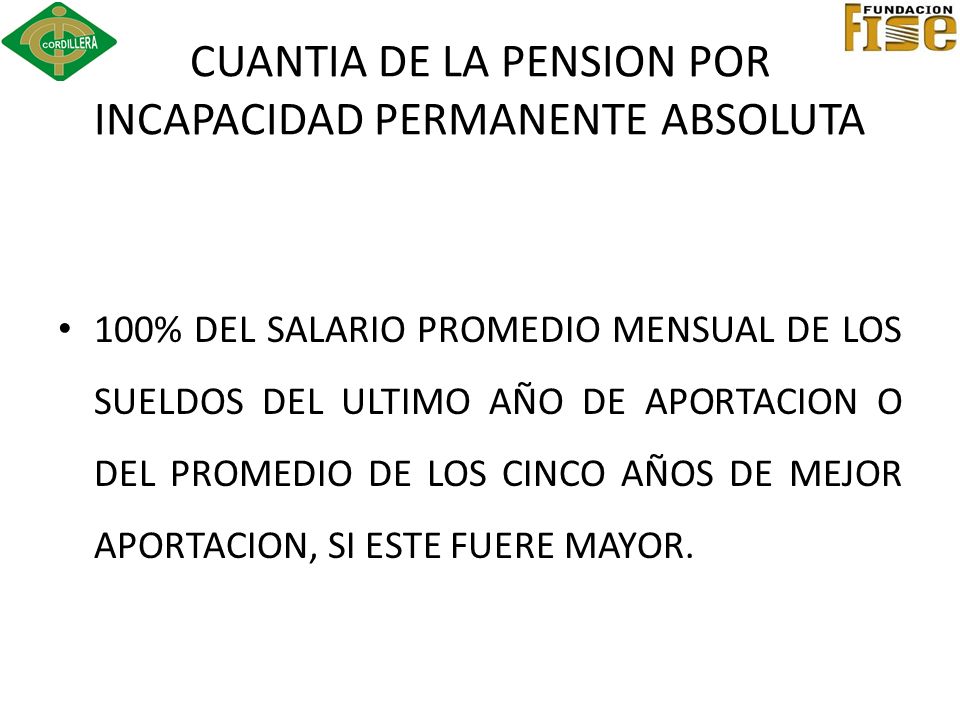 CORDILLERA

FUNDACION FISE

CUANTIA DE LA PENSION POR INCAPACIDAD PERMANENTE ABSOLUTA

• 100% DEL SALARIO PROMEDIO MENSUAL DE LOS SUELDOS DEL ULTIMO AÑO DE APORTACION O DEL PROMEDIO DE LOS CINCO AÑOS DE MEJOR APORTACION, SI ESTE FUERE MAYOR.